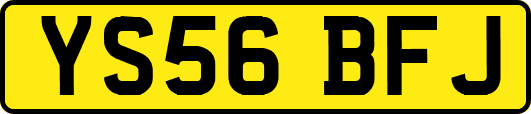 YS56 BFJ